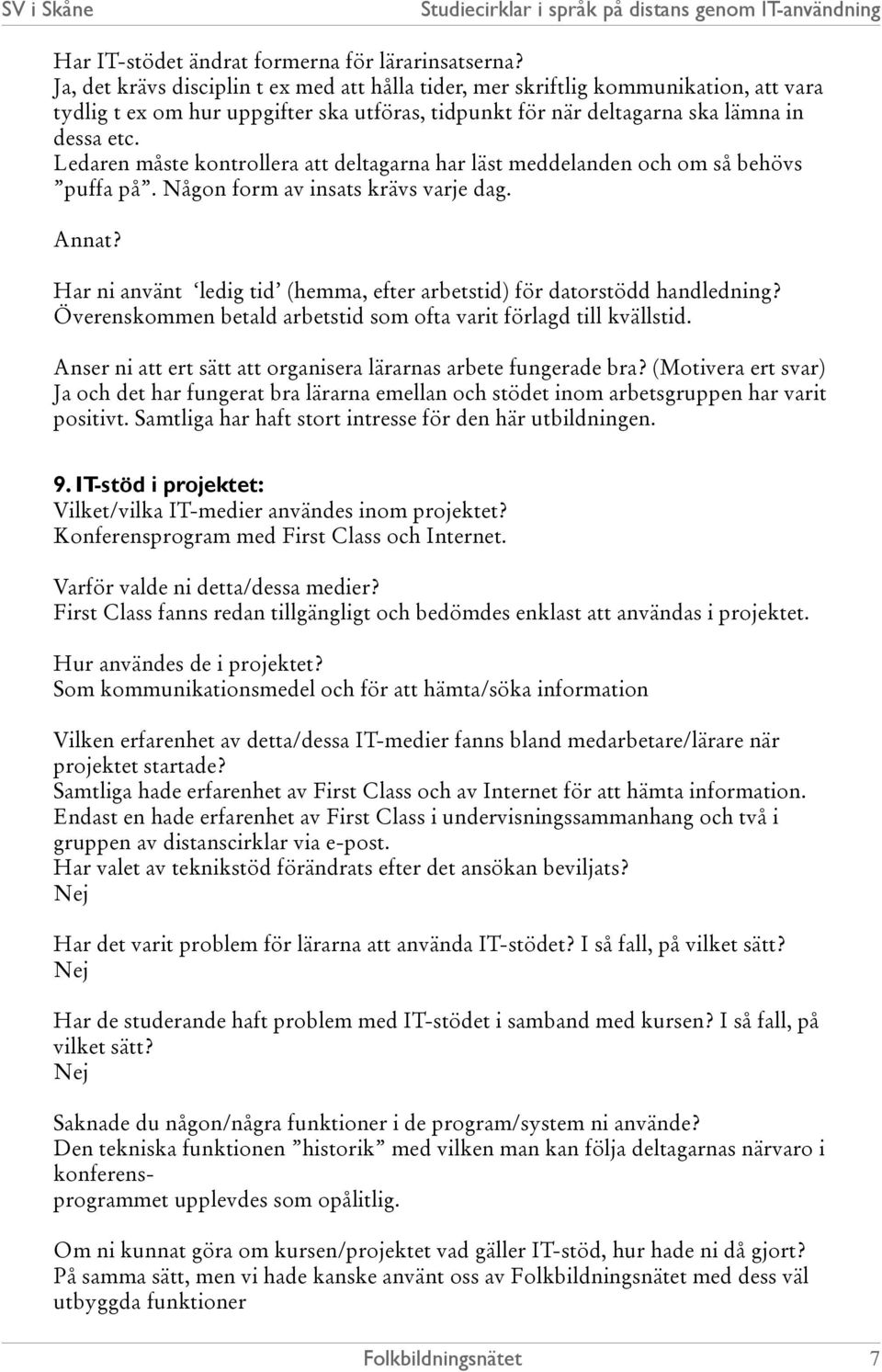 SV i Skåne Studiecirklar i språk på distans genom IT-användning

Har IT-stödet ändrat formerna för lärarinsatserna?
Ja, det krävs disciplin t ex med att hålla tider, mer skriftlig kommunikation, att vara tydlig t ex om hur uppgifter ska utföras, tidpunkt för när deltagarna ska lämna in dessa etc.
Ledaren måste kontrollera att deltagarna har läst meddelanden och om så behövs ”puffa på”. Någon form av insats krävs varje dag.

Annat?

Har ni använt ‘ledig tid’ (hemma, efter arbetstid) för datorstödd handledning?
Överenskommen betald arbetstid som ofta varit förlagd till kvällstid.

Anser ni att ert sätt att organisera lärarnas arbete fungerade bra? (Motivera ert svar)
Ja och det har fungerat bra lärarna emellan och stödet inom arbetsgruppen har varit positivt. Samtliga har haft stort intresse för den här utbildningen.

9. IT-stöd i projektet:
Vilket/vilka IT-medier användes inom projektet?
Konferensprogram med First Class och Internet.

Varför valde ni detta/dessa medier?
First Class fanns redan tillgängligt och bedömdes enklast att användas i projektet.

Hur användes de i projektet?
Som kommunikationsmedel och för att hämta/söka information

Vilken erfarenhet av detta/dessa IT-medier fanns bland medarbetare/lärare när projektet startade?
Samtliga hade erfarenhet av First Class och av Internet för att hämta information.
Endast en hade erfarenhet av First Class i undervisningssammanhang och två i gruppen av distanscirklar via e-post.
Har valet av teknikstöd förändrats efter det ansökan beviljats?
Nej

Har det varit problem för lärarna att använda IT-stödet? I så fall, på vilket sätt?
Nej

Har de studerande haft problem med IT-stödet i samband med kursen? I så fall, på vilket sätt?
Nej

Saknade du någon/några funktioner i de program/system ni använde?
Den tekniska funktionen ”historik” med vilken man kan följa deltagarnas närvaro i konferens-
programmet upplevdes som opålitlig.

Om ni kunnat göra om kursen/projektet vad gäller IT-stöd, hur hade ni då gjort?
På samma sätt, men vi hade kanske använt oss av Folkbildningsnätet med dess väl utbyggda funktioner

Folkbildningsnätet 7